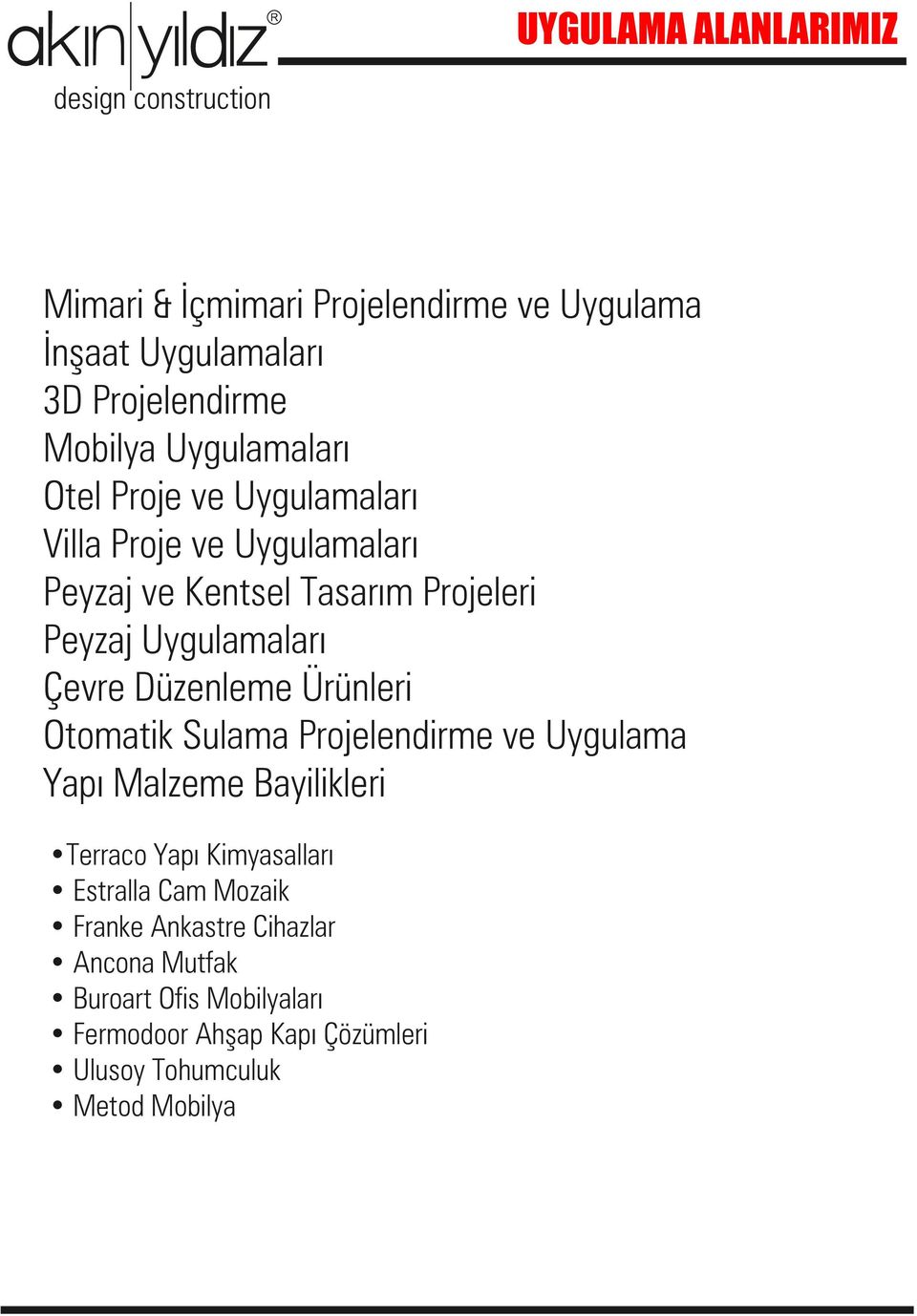 akın yıldız®
design construction

UYGULAMA ALANLARIMIZ

Mimari & İçmimari Projelendirme ve Uygulama
İnşaat Uygulamaları
3D Projelendirme
Mobilya Uygulamaları
Otel Proje ve Uygulamaları
Villa Proje ve Uygulamaları
Peyzaj ve Kentsel Tasarım Projeleri
Peyzaj Uygulamaları
Çevre Düzenleme Ürünleri
Otomatik Sulama Projelendirme ve Uygulama
Yapı Malzeme Bayilikleri

• Terraco Yapı Kimyasalları
• Estralla Cam Mozaik
• Franke Ankastre Cihazlar
• Ancona Mutfak
• Buroart Ofis Mobilyaları
• Fermodoor Ahşap Kapı Çözümleri
• Ulusoy Tohumculuk
• Metod Mobilya